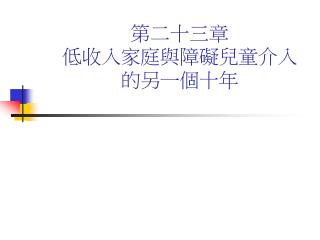 第二十三章
低收入家庭與障礙兒童介入的另一個十年